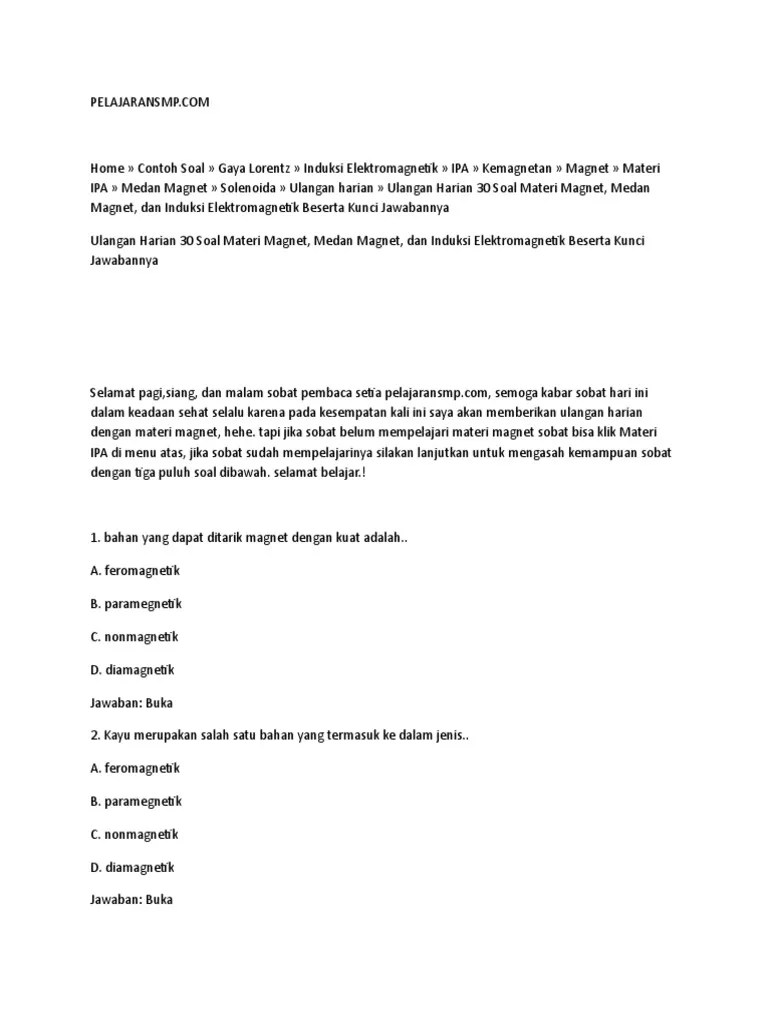 PELAJARANSMP.COM

Home » Contoh Soal » Gaya Lorentz » Induksi Elektromagnetik » IPA » Kemagnetan » Magnet » Materi IPA » Medan Magnet » Solenoida » Ulangan harian » Ulangan Harian 30 Soal Materi Magnet, Medan Magnet, dan Induksi Elektromagnetik Beserta Kunci Jawabannya

Ulangan Harian 30 Soal Materi Magnet, Medan Magnet, dan Induksi Elektromagnetik Beserta Kunci Jawabannya

Selamat pagi,siang, dan malam sobat pembaca setia pelajaransmp.com, semoga kabar sobat hari ini dalam keadaan sehat selalu karena pada kesempatan kali ini saya akan memberikan ulangan harian dengan materi magnet, hehe. tapi jika sobat belum mempelajari materi magnet sobat bisa klik Materi IPA di menu atas, jika sobat sudah mempelajarinya silakan lanjutkan untuk mengasah kemampuan sobat dengan tiga puluh soal dibawah. selamat belajar.!

1. bahan yang dapat ditarik magnet dengan kuat adalah..

A. feromagnetik

B. paramegnetik

C. nonmagnetik

D. diamagnetik

Jawaban: Buka

2. Kayu merupakan salah satu bahan yang termasuk ke dalam jenis..

A. feromagnetik

B. paramegnetik

C. nonmagnetik

D. diamagnetik

Jawaban: Buka